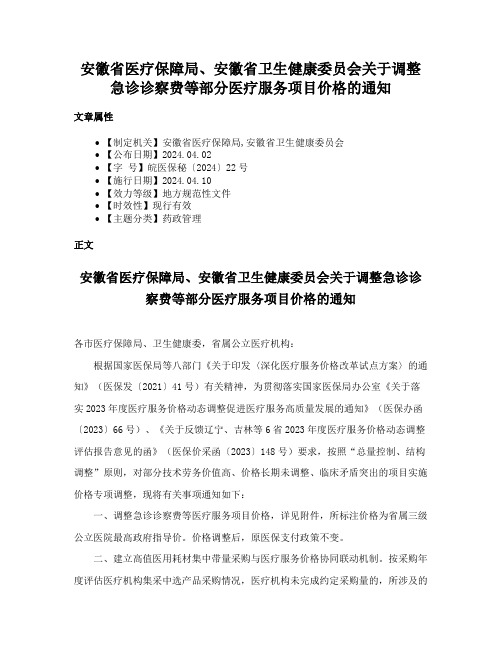 安徽省医疗保障局、安徽省卫生健康委员会关于调整急诊诊察费等部分医疗服务项目价格的通知

文章属性

• 【制定机关】安徽省医疗保障局,安徽省卫生健康委员会
• 【公布日期】2024.04.02
• 【字 号】皖医保秘〔2024〕22号
• 【施行日期】2024.04.10
• 【效力等级】地方规范性文件
• 【时效性】现行有效
• 【主题分类】药政管理

正文

安徽省医疗保障局、安徽省卫生健康委员会关于调整急诊诊察费等部分医疗服务项目价格的通知

各市医疗保障局、卫生健康委，省属公立医疗机构：

根据国家医保局等八部门《关于印发〈深化医疗服务价格改革试点方案〉的通知》（医保发〔2021〕41号）有关精神，为贯彻落实国家医保局办公室《关于落实2023年度医疗服务价格动态调整促进医疗服务高质量发展的通知》（医保办函〔2023〕66号）、《关于反馈辽宁、吉林等6省2023年度医疗服务价格动态调整评估报告意见的函》（医保价采函〔2023〕148号）要求，按照“总量控制、结构调整”原则，对部分技术劳务价值高、价格长期未调整、临床矛盾突出的项目实施价格专项调整，现将有关事项通知如下：

一、调整急诊诊察费等医疗服务项目价格，详见附件，所标注价格为省属三级公立医院最高政府指导价。价格调整后，原医保支付政策不变。

二、建立高值医用耗材集中带量采购与医疗服务价格协同联动机制。按采购年度评估医疗机构集采中选产品采购情况，医疗机构未完成约定采购量的，所涉及的